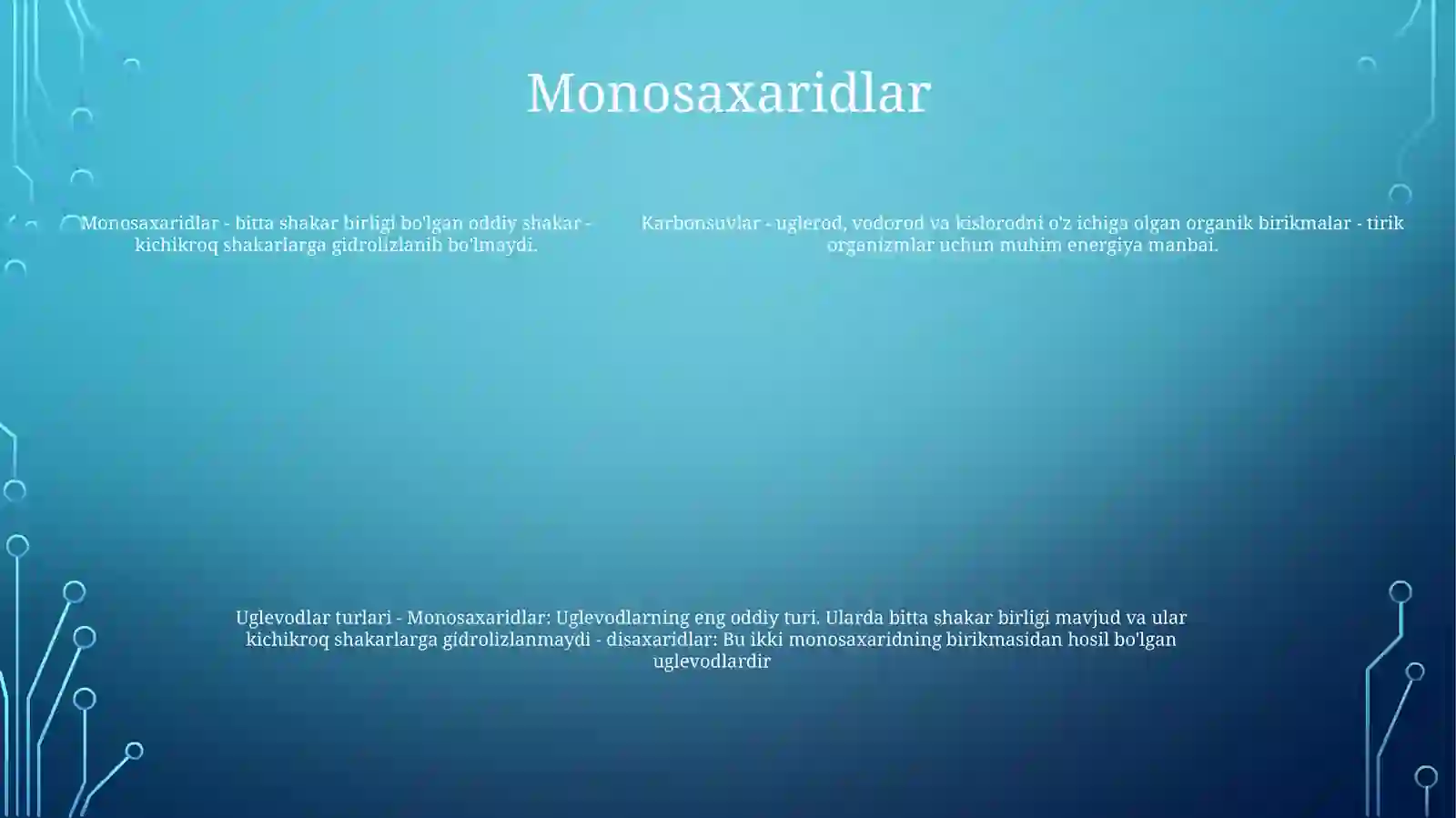 Monosaxaridlar

Monosaxaridlar - bitta shakar birligi bo'lgan oddiy shakar - kichikroq shakarlarga gidrolizlanib bo'lmaydi.

Karbonsuvlar - uglerod, vodorod va kislorodni o'z ichiga olgan organik birikmalar - tirik organizmlar uchun muhim energiya manbai.

Uglevodlar turlari - Monosaxaridlar: Uglevodlarning eng oddiy turi. Ularda bitta shakar birligi mavjud va ular kichikroq shakarlarga gidrolizlanmaydi - disaxaridlar: Bu ikki monosaxaridning birikmasidan hosil bo'lgan uglevodlardir